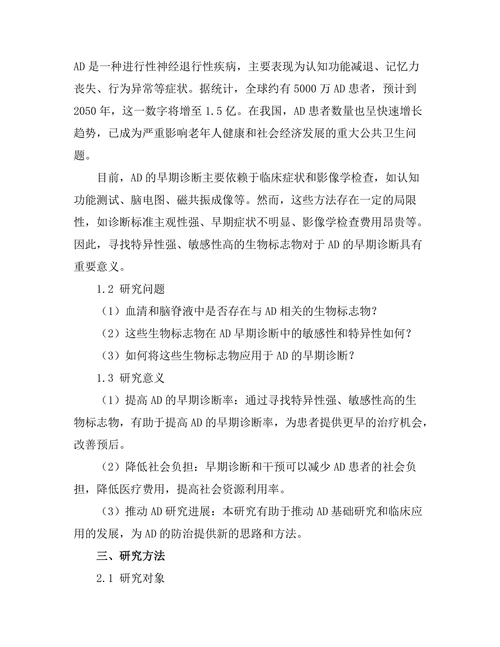 AD是一种进行性神经退行性疾病，主要表现为认知功能减退、记忆力丧失、行为异常等症状。据统计，全球约有5000万AD患者，预计到2050年，这一数字将增至1.5亿。在我国，AD患者数量也呈快速增长趋势，已成为严重影响老年人健康和社会经济发展的重大公共卫生问题。

目前，AD的早期诊断主要依赖于临床症状和影像学检查，如认知功能测试、脑电图、磁共振成像等。然而，这些方法存在一定的局限性，如诊断标准主观性强、早期症状不明显、影像学检查费用昂贵等。因此，寻找特异性强、敏感性高的生物标志物对于AD的早期诊断具有重要意义。

1.2 研究问题

（1）血清和脑脊液中是否存在与AD相关的生物标志物？

（2）这些生物标志物在AD早期诊断中的敏感性和特异性如何？

（3）如何将这些生物标志物应用于AD的早期诊断？

1.3 研究意义

（1）提高AD的早期诊断率：通过寻找特异性强、敏感性高的生物标志物，有助于提高AD的早期诊断率，为患者提供更早的治疗机会，改善预后。

（2）降低社会负担：早期诊断和干预可以减少AD患者的社会负担，降低医疗费用，提高社会资源利用率。

（3）推动AD研究进展：本研究有助于推动AD基础研究和临床应用的发展，为AD的防治提供新的思路和方法。

三、研究方法

2.1 研究对象